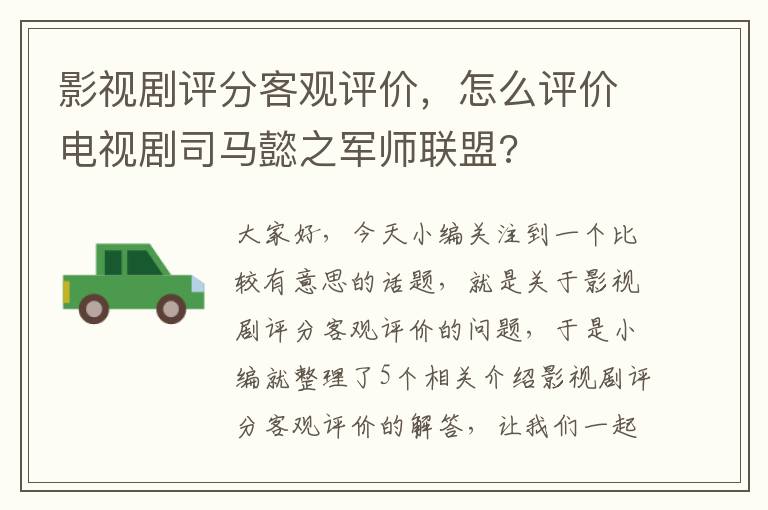 影视剧评分客观评价，怎么评价电视剧司马懿之军师联盟?

大家好，今天小编关注到一个比较有意思的话题，就是关于影视剧评分客观评价的问题，于是小编就整理了5个相关介绍影视剧评分客观评价的解答，让我们一起